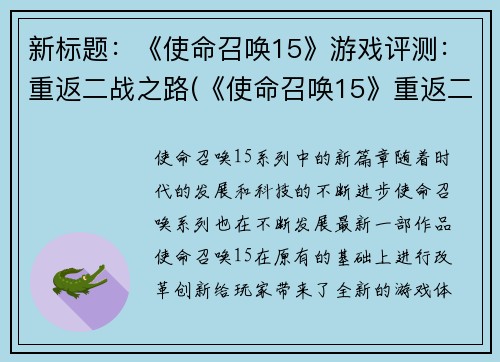 新标题：《使命召唤15》游戏评测：重返二战之路(《使命召唤15》重返二

使命召唤15系列中的新篇章随着时代的发展和科技的不断进步使命召唤系列也在不断发展最新一部作品使命召唤15在原有的基础上进行改革创新给玩家带来了全新的游戏体